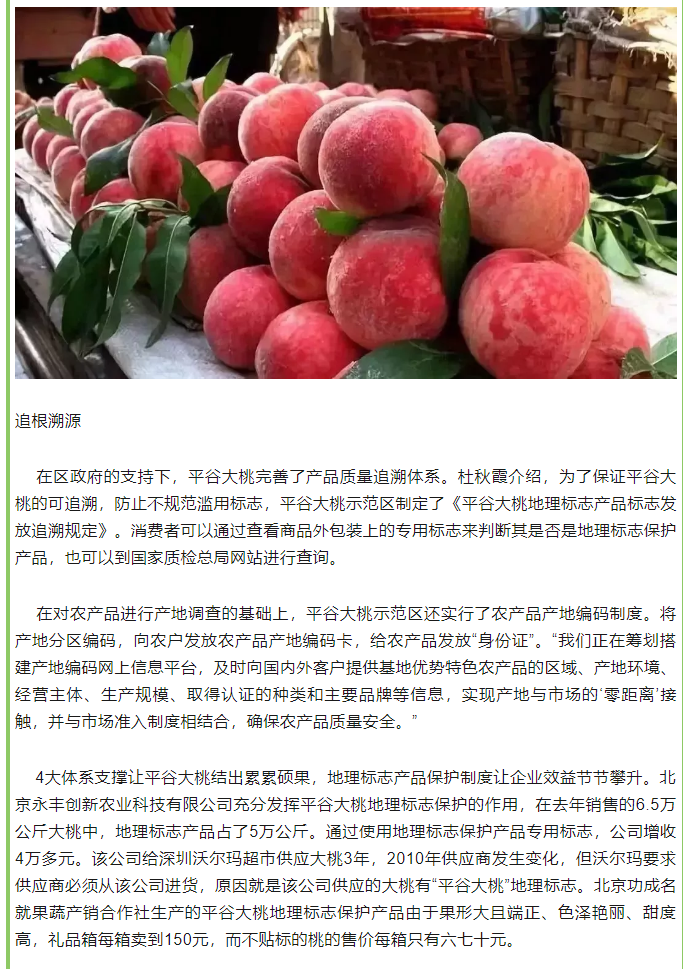 追根溯源

在区政府的支持下，平谷大桃完善了产品质量追溯体系。杜秋霞介绍，为了保证平谷大桃的可追溯，防止不规范滥用标志，平谷大桃示范区制定了《平谷大桃地理标志产品标志发放追溯规定》。消费者可以通过查看商品外包装上的专用标志来判断其是否是地理标志保护产品，也可以到国家质检总局网站进行查询。

在对农产品进行产地调查的基础上，平谷大桃示范区还实行了农产品产地编码制度。将产地分区编码，向农户发放农产品产地编码卡，给农产品发放“身份证”。“我们正在筹划搭建产地编码网上信息平台，及时向国内外客户提供基地优势特色农产品的区域、产地环境、经营主体、生产规模、取得认证的种类和主要品牌等信息，实现产地与市场的‘零距离’接触，并与市场准入制度相结合，确保农产品质量安全。”

4大体系支撑让平谷大桃结出累累硕果，地理标志产品保护制度让企业效益节节攀升。北京永丰创新农业科技有限公司充分发挥平谷大桃地理标志保护的作用，在去年销售的6.5万公斤大桃中，地理标志产品占了5万公斤。通过使用地理标志保护产品专用标志，公司增收4万多元。该公司给深圳沃尔玛超市供应大桃3年，2010年供应商发生变化，但沃尔玛要求供应商必须从该公司进货，原因就是该公司供应的大桃有“平谷大桃”地理标志。北京功成名就果蔬产销合作社生产的平谷大桃地理标志保护产品由于果形大且端正、色泽艳丽、甜度高，礼品箱每箱卖到150元，而不贴标的桃的售价每箱只有六七十元。